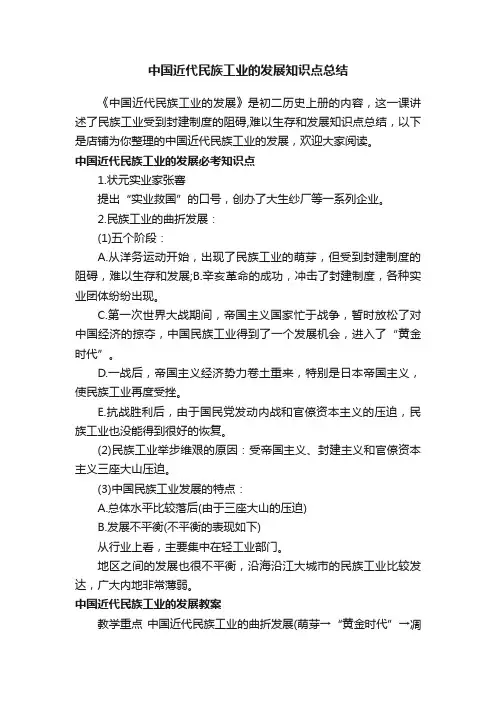 中国近代民族工业的发展知识点总结

《中国近代民族工业的发展》是初二历史上册的内容，这一课讲述了民族工业受到封建制度的阻碍,难以生存和发展知识点总结，以下是店铺为你整理的中国近代民族工业的发展，欢迎大家阅读。

中国近代民族工业的发展必考知识点

1.状元实业家张謇

提出“实业救国”的口号，创办了大生纱厂等一系列企业。

2.民族工业的曲折发展：

(1)五个阶段：

A.从洋务运动开始，出现了民族工业的萌芽，但受到封建制度的阻碍，难以生存和发展;B.辛亥革命的成功，冲击了封建制度，各种实业团体纷纷出现。

C.第一次世界大战期间，帝国主义国家忙于战争，暂时放松了对中国经济的掠夺，中国民族工业得到了一个发展机会，进入了“黄金时代”。

D.一战后，帝国主义经济势力卷土重来，特别是日本帝国主义，使民族工业再度受挫。

E.抗战胜利后，由于国民党发动内战和官僚资本主义的压迫，民族工业也没能得到很好的恢复。

(2)民族工业举步维艰的原因：受帝国主义、封建主义和官僚资本主义三座大山压迫。

(3)中国民族工业发展的特点：

A.总体水平比较落后(由于三座大山的压迫)

B.发展不平衡(不平衡的表现如下)

从行业上看，主要集中在轻工业部门。

地区之间的发展也很不平衡，沿海沿江大城市的民族工业比较发达，广大内地非常薄弱。

中国近代民族工业的发展教案

教学重点 中国近代民族工业的曲折发展(萌芽→“黄金时代”→凋